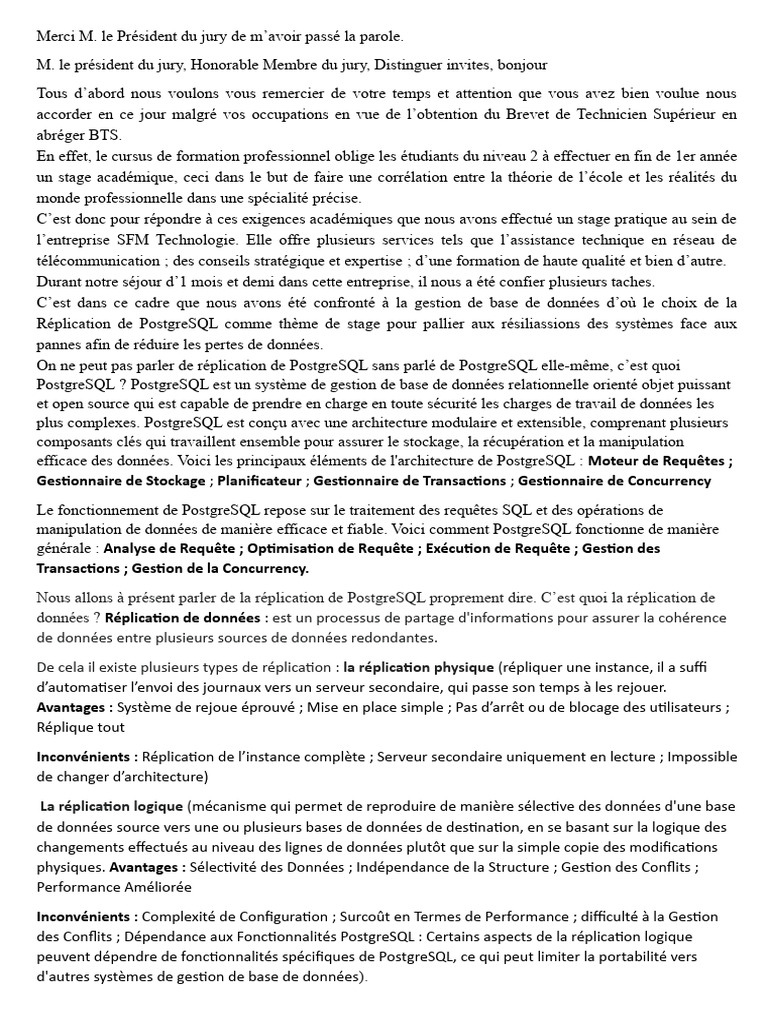 Merci M. le Président du jury de m'avoir passé la parole.

M. le président du jury, Honorable Membre du jury, Distinguer invites, bonjour

Tous d'abord nous voulons vous remercier de votre temps et attention que vous avez bien voulue nous accorder en ce jour malgré vos occupations en vue de l'obtention du Brevet de Technicien Supérieur en abréger BTS.
En effet, le cursus de formation professionnel oblige les étudiants du niveau 2 à effectuer en fin de 1er année un stage académique, ceci dans le but de faire une corrélation entre la théorie de l'école et les réalités du monde professionnelle dans une spécialité précise.
C'est donc pour répondre à ces exigences académiques que nous avons effectué un stage pratique au sein de l'entreprise SFM Technologie. Elle offre plusieurs services tels que l'assistance technique en réseau de télécommunication ; des conseils stratégique et expertise ; d'une formation de haute qualité et bien d'autre.
Durant notre séjour d'1 mois et demi dans cette entreprise, il nous a été confier plusieurs taches.
C'est dans ce cadre que nous avons été confronté à la gestion de base de données d'où le choix de la Réplication de PostgreSQL comme thème de stage pour pallier aux résiliassions des systèmes face aux pannes afin de réduire les pertes de données.
On ne peut pas parler de réplication de PostgreSQL sans parlé de PostgreSQL elle-même, c'est quoi PostgreSQL ? PostgreSQL est un système de gestion de base de données relationnelle orienté objet puissant et open source qui est capable de prendre en charge en toute sécurité les charges de travail de données les plus complexes. PostgreSQL est conçu avec une architecture modulaire et extensible, comprenant plusieurs composants clés qui travaillent ensemble pour assurer le stockage, la récupération et la manipulation efficace des données. Voici les principaux éléments de l'architecture de PostgreSQL : Moteur de Requêtes ; Gestionnaire de Stockage ; Planificateur ; Gestionnaire de Transactions ; Gestionnaire de Concurrency

Le fonctionnement de PostgreSQL repose sur le traitement des requêtes SQL et des opérations de manipulation de données de manière efficace et fiable. Voici comment PostgreSQL fonctionne de manière générale : Analyse de Requête ; Optimisation de Requête ; Exécution de Requête ; Gestion des Transactions ; Gestion de la Concurrency.

Nous allons à présent parler de la réplication de PostgreSQL proprement dire. C'est quoi la réplication de données ? Réplication de données : est un processus de partage d'informations pour assurer la cohérence de données entre plusieurs sources de données redondantes.

De cela il existe plusieurs types de réplication : la réplication physique (répliquer une instance, il a suffi d'automatiser l'envoi des journaux vers un serveur secondaire, qui passe son temps à les rejouer. Avantages : Système de rejoue éprouvé ; Mise en place simple ; Pas d'arrêt ou de blocage des utilisateurs ; Réplique tout

Inconvénients : Réplication de l'instance complète ; Serveur secondaire uniquement en lecture ; Impossible de changer d'architecture)

La réplication logique (mécanisme qui permet de reproduire de manière sélective des données d'une base de données source vers une ou plusieurs bases de données de destination, en se basant sur la logique des changements effectués au niveau des lignes de données plutôt que sur la simple copie des modifications physiques. Avantages : Sélectivité des Données ; Indépendance de la Structure ; Gestion des Conflits ; Performance Améliorée

Inconvénients : Complexité de Configuration ; Surcoût en Termes de Performance ; difficulté à la Gestion des Conflits ; Dépendance aux Fonctionnalités PostgreSQL : Certains aspects de la réplication logique peuvent dépendre de fonctionnalités spécifiques de PostgreSQL, ce qui peut limiter la portabilité vers d'autres systèmes de gestion de base de données).